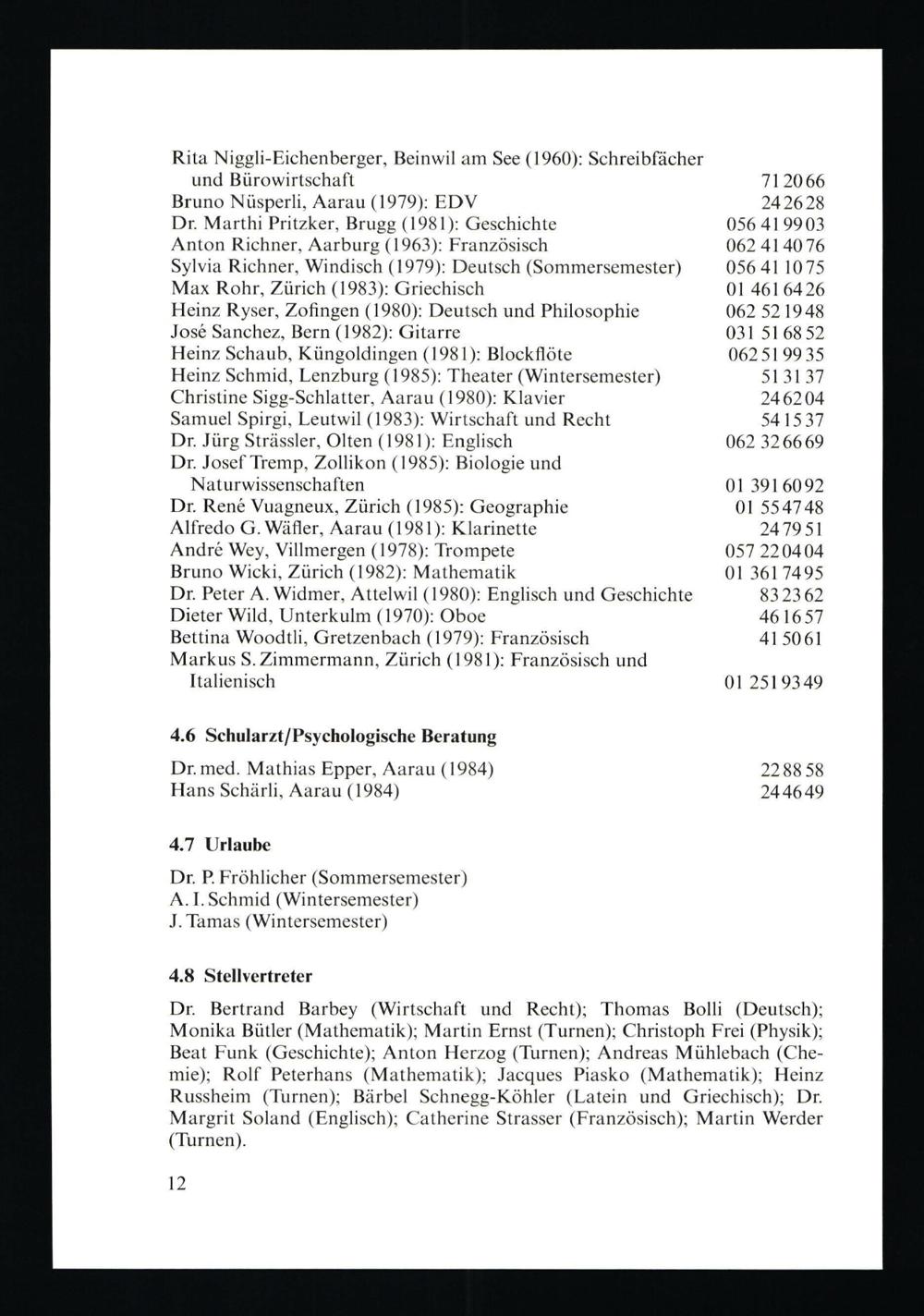 Rita Niggli-Eichenberger, Beinwil am See (1960): Schreibfächer und Bürowirtschaft 71 20 66
Bruno Nüsperli, Aarau (1979): EDV 24 26 28
Dr. Marthi Pritzker, Brugg (1981): Geschichte 056 41 99 03
Anton Richner, Aarburg (1963): Französisch 062 41 40 76
Sylvia Richner, Windisch (1979): Deutsch (Sommersemester) 056 41 10 75
Max Rohr, Zürich (1983): Griechisch 01 461 64 26
Heinz Ryser, Zofingen (1980): Deutsch und Philosophie 062 52 19 48
José Sanchez, Bern (1982): Gitarre 031 51 68 52
Heinz Schaub, Küngoldingen (1981): Blockflöte 062 51 99 35
Heinz Schmid, Lenzburg (1985): Theater (Wintersemester) 51 31 37
Christine Sigg-Schlatter, Aarau (1980): Klavier 24 62 04
Samuel Spirgi, Leutwil (1983): Wirtschaft und Recht 54 15 37
Dr. Jürg Strässler, Olten (1981): Englisch 062 32 66 69
Dr. Josef Tremp, Zollikon (1985): Biologie und Naturwissenschaften 01 391 60 92
Dr. René Vuagneux, Zürich (1985): Geographie 01 55 47 48
Alfredo G. Wäfler, Aarau (1981): Klarinette 24 79 51
André Wey, Villmergen (1978): Trompete 057 22 04 04
Bruno Wicki, Zürich (1982): Mathematik 01 361 74 95
Dr. Peter A. Widmer, Attelwil (1980): Englisch und Geschichte 83 23 62
Dieter Wild, Unterkulm (1970): Oboe 46 16 57
Bettina Woodtli, Gretzenbach (1979): Französisch 41 50 61
Markus S. Zimmermann, Zürich (1981): Französisch und Italienisch 01 251 93 49

4.6 Schularzt/Psychologische Beratung

Dr. med. Mathias Epper, Aarau (1984) 22 88 58
Hans Schärli, Aarau (1984) 24 46 49

4.7 Urlaube

Dr. P. Fröhlicher (Sommersemester)
A. I. Schmid (Wintersemester)
J. Tamas (Wintersemester)

4.8 Stellvertreter

Dr. Bertrand Barbey (Wirtschaft und Recht); Thomas Bolli (Deutsch); Monika Bütler (Mathematik); Martin Ernst (Turnen); Christoph Frei (Physik); Beat Funk (Geschichte); Anton Herzog (Turnen); Andreas Mühlebach (Chemie); Rolf Peterhans (Mathematik); Jacques Piasko (Mathematik); Heinz Russheim (Turnen); Bärbel Schnegg-Köhler (Latein und Griechisch); Dr. Margrit Soland (Englisch); Catherine Strasser (Französisch); Martin Werder (Turnen).

12